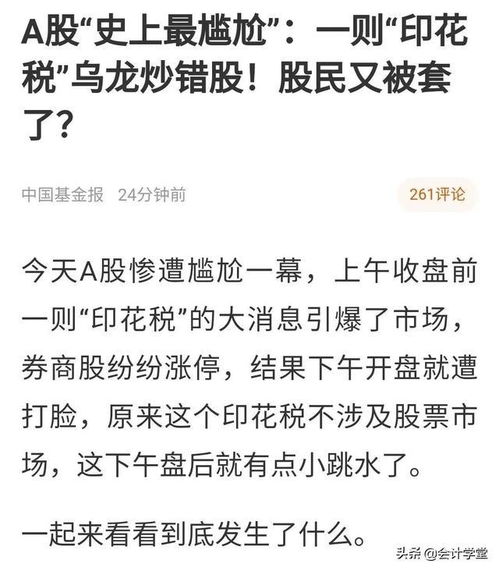 A股“史上最尴尬”：一则“印花税”乌龙炒错股！股民又被套了？

中国基金报 24分钟前

261评论

今天A股惨遭尴尬一幕，上午收盘前一则“印花税”的大消息引爆了市场，券商股纷纷涨停，结果下午开盘就遭打脸，原来这个印花税不涉及股票市场，这下午盘后就有点小跳水了。

一起来看看到底发生了什么。

头条 @会计学堂